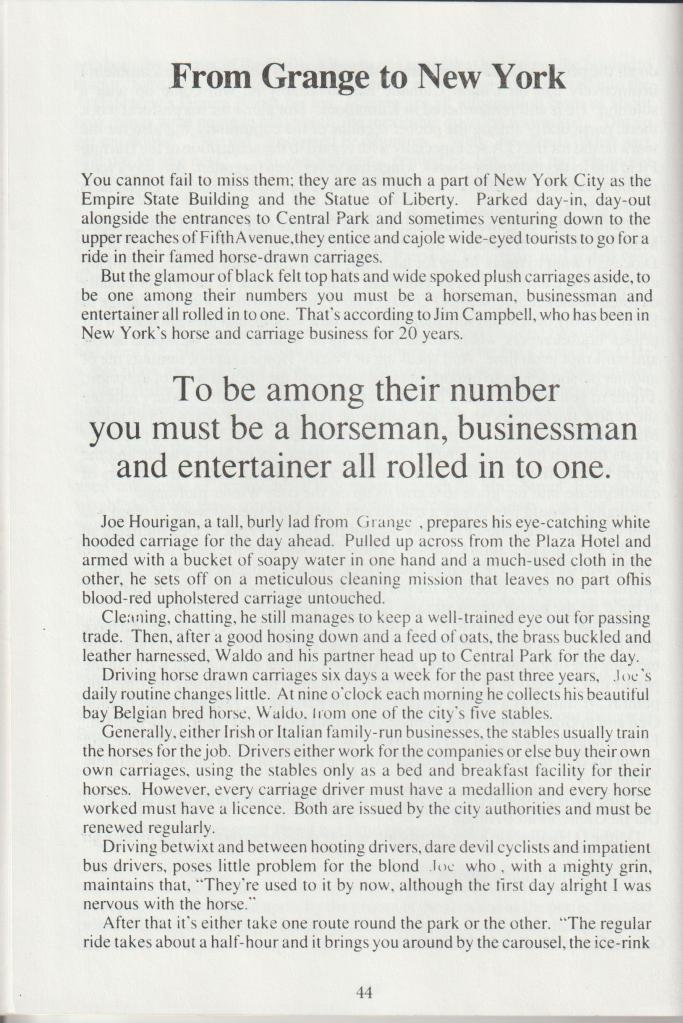 From Grange to New York

You cannot fail to miss them; they are as much a part of New York City as the Empire State Building and the Statue of Liberty. Parked day-in, day-out alongside the entrances to Central Park and sometimes venturing down to the upper reaches of FifthAvenue,they entice and cajole wide-eyed tourists to go for a ride in their famed horse-drawn carriages.

But the glamour of black felt top hats and wide spoked plush carriages aside, to be one among their numbers you must be a horseman, businessman and entertainer all rolled in to one. That's according to Jim Campbell, who has been in New York's horse and carriage business for 20 years.

To be among their number you must be a horseman, businessman and entertainer all rolled in to one.

Joe Hourigan, a tall, burly lad from Grange , prepares his eye-catching white hooded carriage for the day ahead. Pulled up across from the Plaza Hotel and armed with a bucket of soapy water in one hand and a much-used cloth in the other, he sets off on a meticulous cleaning mission that leaves no part ofhis blood-red upholstered carriage untouched.

Cleaning, chatting, he still manages to keep a well-trained eye out for passing trade. Then, after a good hosing down and a feed of oats, the brass buckled and leather harnessed, Waldo and his partner head up to Central Park for the day.

Driving horse drawn carriages six days a week for the past three years, Joe's daily routine changes little. At nine o'clock each morning he collects his beautiful bay Belgian bred horse, Waldo, from one of the city's five stables.

Generally, either Irish or Italian family-run businesses, the stables usually train the horses for the job. Drivers either work for the companies or else buy their own own carriages, using the stables only as a bed and breakfast facility for their horses. However, every carriage driver must have a medallion and every horse worked must have a licence. Both are issued by the city authorities and must be renewed regularly.

Driving betwixt and between hooting drivers, dare devil cyclists and impatient bus drivers, poses little problem for the blond Joe who , with a mighty grin, maintains that, "They're used to it by now, although the first day alright I was nervous with the horse."

After that it's either take one route round the park or the other. "The regular ride takes about a half-hour and it brings you around by the carousel, the ice-rink

44